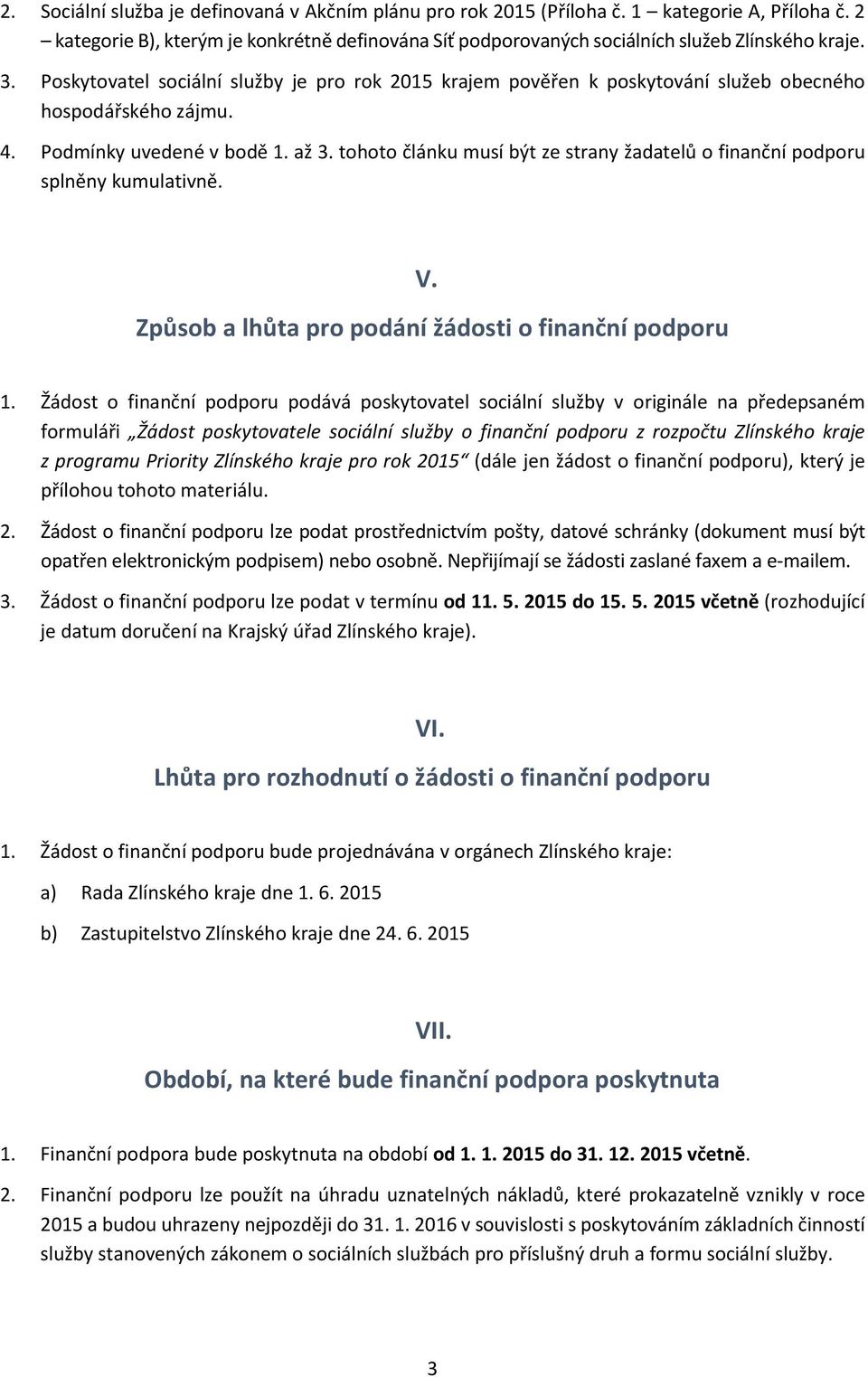 2. Sociální služba je definovaná v Akčním plánu pro rok 2015 (Příloha č. 1 kategorie A, Příloha č. 2 – kategorie B), kterým je konkrétně definována Síť podporovaných sociálních služeb Zlínského kraje.

3. Poskytovatel sociální služby je pro rok 2015 krajem pověřen k poskytování služeb obecného hospodářského zájmu.

4. Podmínky uvedené v bodě 1. až 3. tohoto článku musí být ze strany žadatelů o finanční podporu splněny kumulativně.

V.

Způsob a lhůta pro podání žádosti o finanční podporu

1. Žádost o finanční podporu podává poskytovatel sociální služby v originále na předepsaném formuláři „Žádost poskytovatele sociální služby o finanční podporu z rozpočtu Zlínského kraje z programu Priority Zlínského kraje pro rok 2015“ (dále jen žádost o finanční podporu), který je přílohou tohoto materiálu.

2. Žádost o finanční podporu lze podat prostřednictvím pošty, datové schránky (dokument musí být opatřen elektronickým podpisem) nebo osobně. Nepřijímají se žádosti zaslané faxem a e-mailem.

3. Žádost o finanční podporu lze podat v termínu od 11. 5. 2015 do 15. 5. 2015 včetně (rozhodující je datum doručení na Krajský úřad Zlínského kraje).

VI.

Lhůta pro rozhodnutí o žádosti o finanční podporu

1. Žádost o finanční podporu bude projednávána v orgánech Zlínského kraje:

a) Rada Zlínského kraje dne 1. 6. 2015

b) Zastupitelstvo Zlínského kraje dne 24. 6. 2015

VII.

Období, na které bude finanční podpora poskytnuta

1. Finanční podpora bude poskytnuta na období od 1. 1. 2015 do 31. 12. 2015 včetně.

2. Finanční podporu lze použít na úhradu uznatelných nákladů, které prokazatelně vznikly v roce 2015 a budou uhrazeny nejpozději do 31. 1. 2016 v souvislosti s poskytováním základních činností služby stanovených zákonem o sociálních službách pro příslušný druh a formu sociální služby.

3